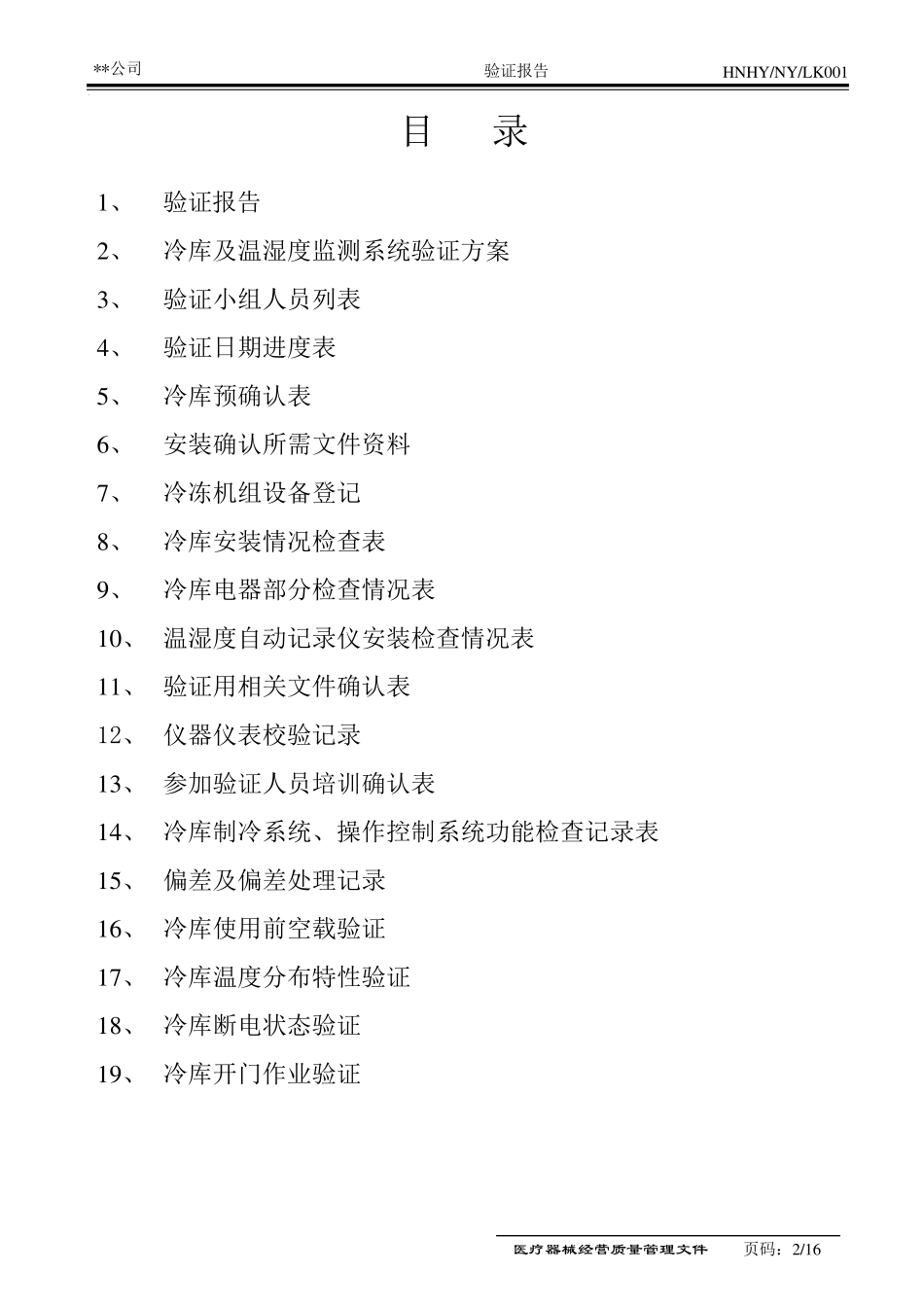 **公司　　验证报告　　HNHY/NY/LK001

目　录

1、　验证报告

2、　冷库及温湿度监测系统验证方案

3、　验证小组人员列表

4、　验证日期进度表

5、　冷库预确认表

6、　安装确认所需文件资料

7、　冷冻机组设备登记

8、　冷库安装情况检查表

9、　冷库电器部分检查情况表

10、　温湿度自动记录仪安装检查情况表

11、　验证用相关文件确认表

12、　仪器仪表校验记录

13、　参加验证人员培训确认表

14、　冷库制冷系统、操作控制系统功能检查记录表

15、　偏差及偏差处理记录

16、　冷库使用前空载验证

17、　冷库温度分布特性验证

18、　冷库断电状态验证

19、　冷库开门作业验证

医疗器械经营质量管理文件　　页码：2/16